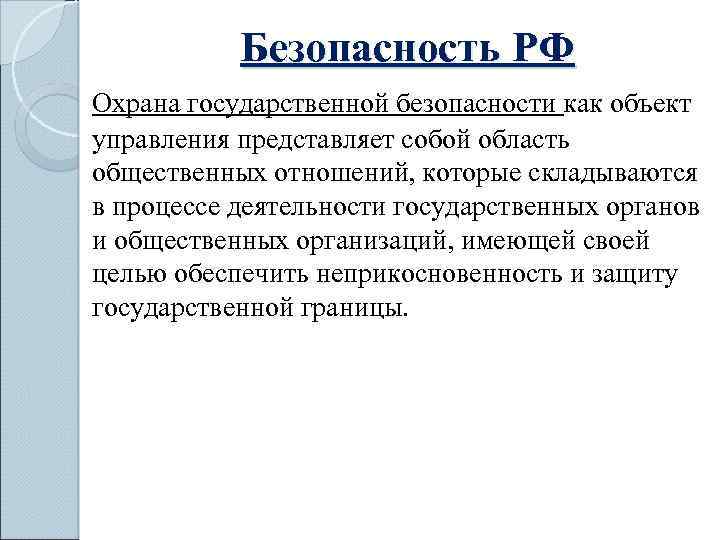 Безопасность РФ

Охрана государственной безопасности как объект управления представляет собой область общественных отношений, которые складываются в процессе деятельности государственных органов и общественных организаций, имеющей своей целью обеспечить неприкосновенность и защиту государственной границы.